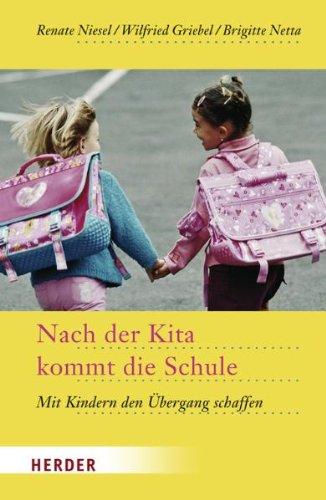 Renate Niesel / Wilfried Griebel / Brigitte Netta

Nach der Kita kommt die Schule

Mit Kindern den Übergang schaffen

HERDER